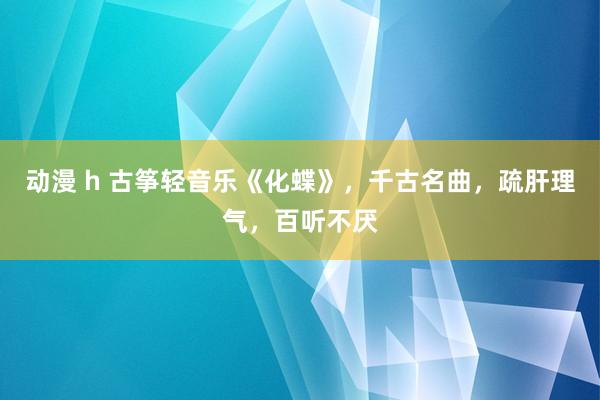 动漫 h 古筝轻音乐《化蝶》，千古名曲，疏肝理气，百听不厌